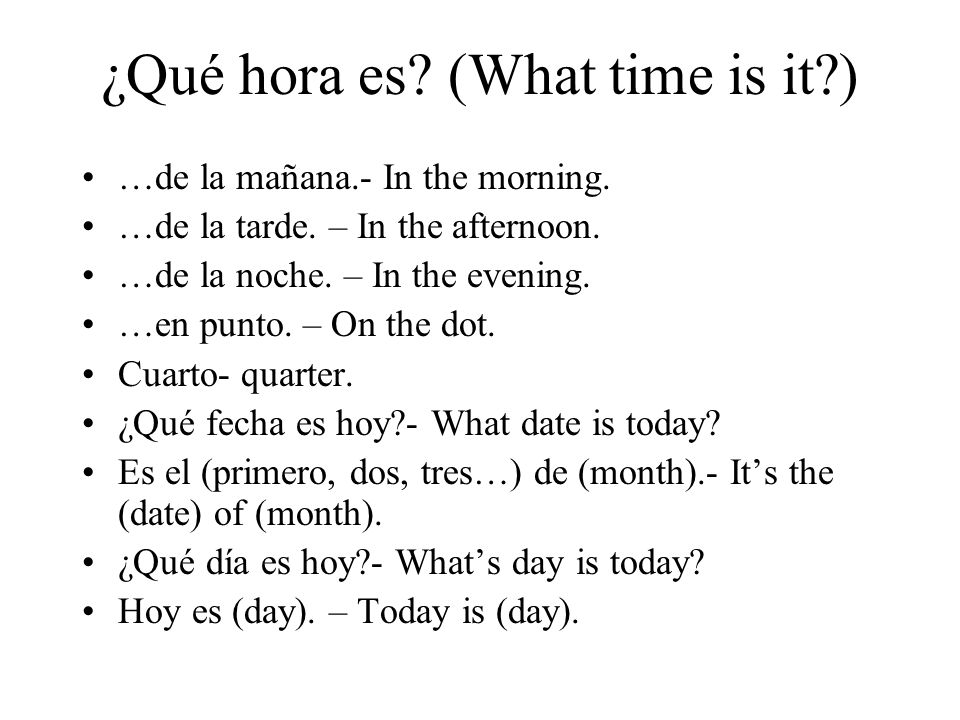 ¿Qué hora es? (What time is it?)

• …de la mañana.- In the morning.
• …de la tarde. – In the afternoon.
• …de la noche. – In the evening.
• …en punto. – On the dot.
• Cuarto- quarter.
• ¿Qué fecha es hoy?- What date is today?
• Es el (primero, dos, tres…) de (month).- It’s the (date) of (month).
• ¿Qué día es hoy?- What’s day is today?
• Hoy es (day). – Today is (day).